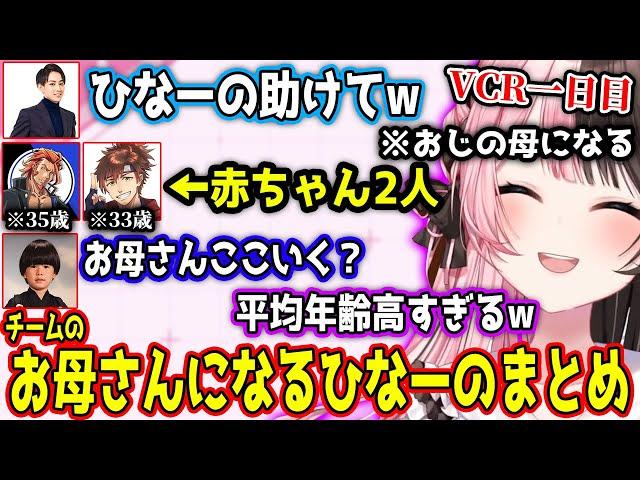 ひなーの助けてw

VCR一日目

※おじの母になる

※35歳

※33歳

←赤ちゃん2人

お母さんここいく？

平均年齢高すぎるw

チームの

お母さんになるひなーのまとめ